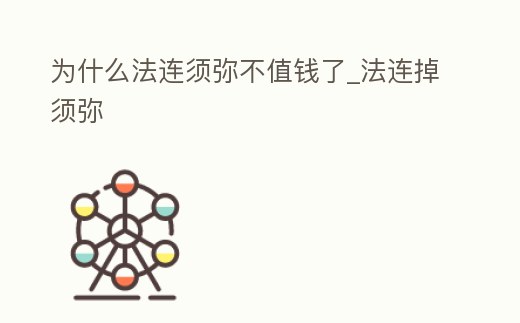 为什么法连须弥不值钱了_法连掉须弥